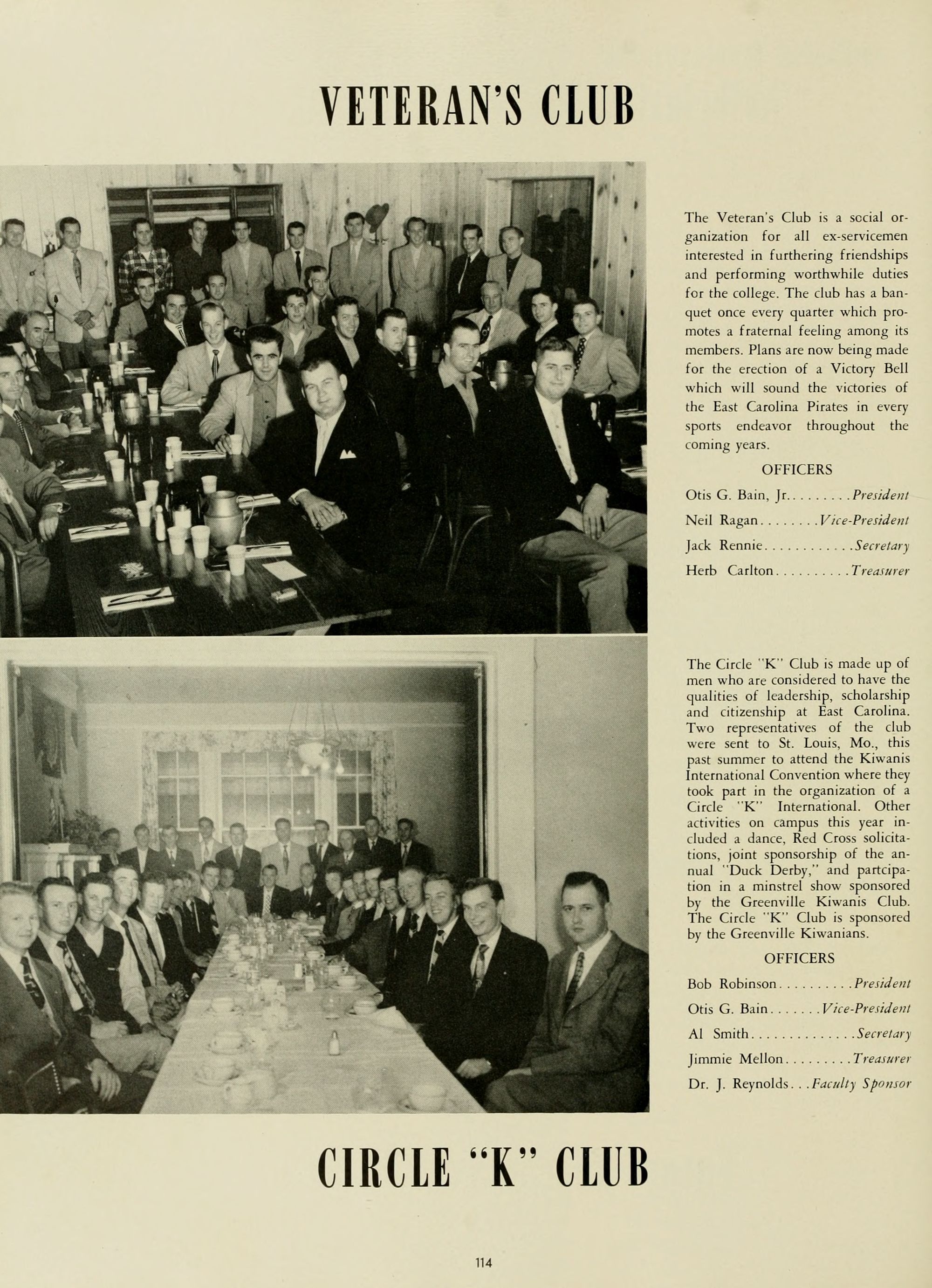 VETERAN'S CLUB

The Veteran's Club is a social organization for all ex-servicemen interested in furthering friendships and performing worthwhile duties for the college. The club has a banquet once every quarter which promotes a fraternal feeling among its members. Plans are now being made for the erection of a Victory Bell which will sound the victories of the East Carolina Pirates in every sports endeavor throughout the coming years.

OFFICERS

Otis G. Bain, Jr. President
Neil Ragan Vice-President
Jack Rennie Secretary
Herb Carlton Treasurer

The Circle "K" Club is made up of men who are considered to have the qualities of leadership, scholarship and citizenship at East Carolina. Two representatives of the club were sent to St. Louis, Mo., this past summer to attend the Kiwanis International Convention where they took part in the organization of a Circle "K" International. Other activities on campus this year included a dance, Red Cross solicitations, joint sponsorship of the annual "Duck Derby," and partcipation in a minstrel show sponsored by the Greenville Kiwanis Club. The Circle "K" Club is sponsored by the Greenville Kiwanians.

OFFICERS

Bob Robinson President
Otis G. Bain Vice-President
Al Smith Secretary
Jimmie Mellon Treasurer
Dr. J. Reynolds Faculty Sponsor

CIRCLE "K" CLUB

114